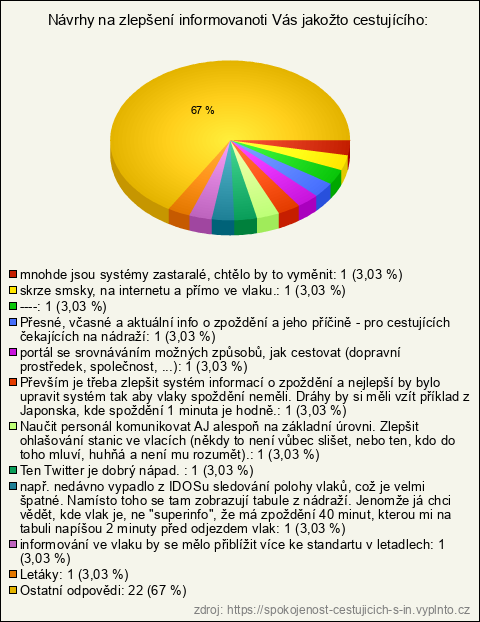 Návrhy na zlepšení informovanoti Vás jakožto cestujícího:

67 %

mnohde jsou systémy zastaralé, chtělo by to vyměnit: 1 (3,03 %)
skrze smsky, na internetu a přímo ve vlaku.: 1 (3,03 %)
----: 1 (3,03 %)
Přesné, včasné a aktuální info o zpoždění a jeho příčině - pro cestujících čekajících na nádraží: 1 (3,03 %)
portál se srovnáváním možných způsobů, jak cestovat (dopravní prostředek, společnost, ...): 1 (3,03 %)
Převším je třeba zlepšit systém informací o zpoždění a nejlepší by bylo upravit systém tak aby vlaky spoždění neměli. Dráhy by si měli vzít příklad z Japonska, kde spoždění 1 minuta je hodně.: 1 (3,03 %)
Naučit personál komunikovat AJ alespoň na základní úrovni. Zlepšit ohlašování stanic ve vlacích (někdy to není vůbec slišet, nebo ten, kdo do toho mluví, huhňá a není mu rozumět).: 1 (3,03 %)
Ten Twitter je dobrý nápad. : 1 (3,03 %)
např. nedávno vypadlo z IDOSu sledování polohy vlaků, což je velmi špatné. Namísto toho se tam zobrazují tabule z nádraží. Jenomže já chci vědět, kde vlak je, ne "superinfo", že má zpoždění 40 minut, kterou mi na tabuli napíšou 2 minuty před odjezdem vlak: 1 (3,03 %)
informování ve vlaku by se mělo přiblížit více ke standartu v letadlech: 1 (3,03 %)
Letáky: 1 (3,03 %)
Ostatní odpovědi: 22 (67 %)

zdroj: https://spokojenost-cestujicich-s-in.vyplnto.cz